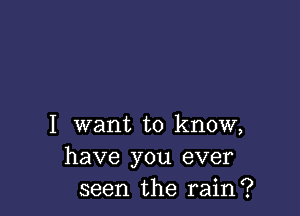 I want to know,
have you ever
seen the rain?